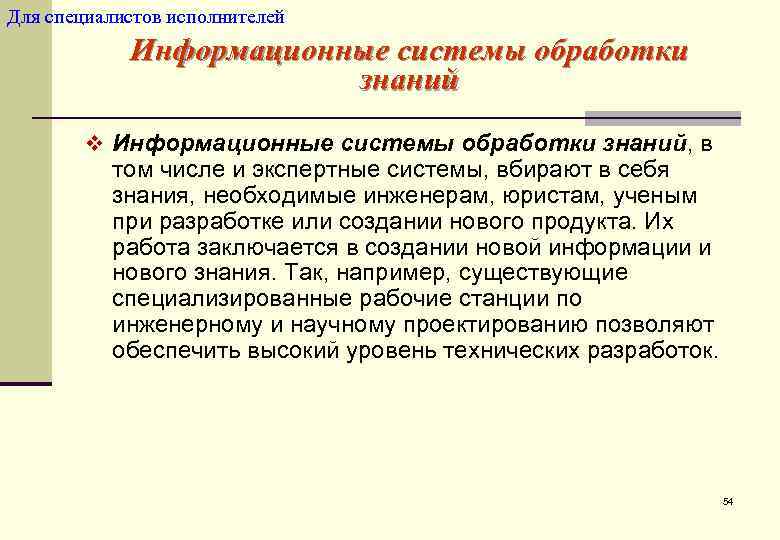 Для специалистов исполнителей

Информационные системы обработки знаний

❖ Информационные системы обработки знаний, в том числе и экспертные системы, вбирают в себя знания, необходимые инженерам, юристам, ученым при разработке или создании нового продукта. Их работа заключается в создании новой информации и нового знания. Так, например, существующие специализированные рабочие станции по инженерному и научному проектированию позволяют обеспечить высокий уровень технических разработок.

54